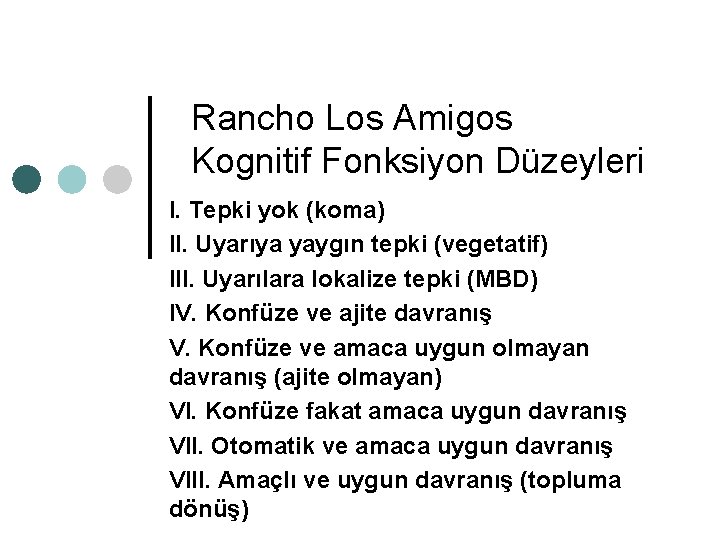 Rancho Los Amigos Kognitif Fonksiyon Düzeyleri

I. Tepki yok (koma)

II. Uyarıya yaygın tepki (vegetatif)

III. Uyarılara lokalize tepki (MBD)

IV. Konfüze ve ajite davranış

V. Konfüze ve amaca uygun olmayan davranış (ajite olmayan)

VI. Konfüze fakat amaca uygun davranış

VII. Otomatik ve amaca uygun davranış

VIII. Amaçlı ve uygun davranış (topluma dönüş)